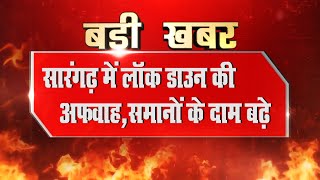 बडी खबर

सारंगढ़ में लॉक डाउन की अफवाह,समानों के दाम बढ़े